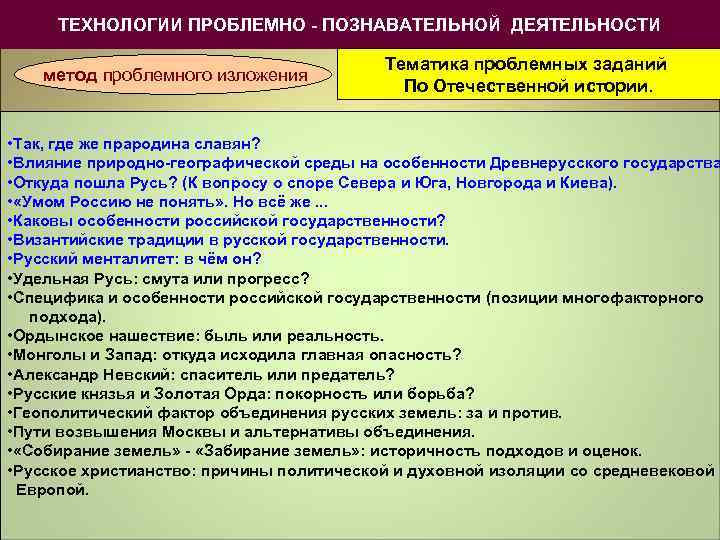 ТЕХНОЛОГИИ ПРОБЛЕМНО - ПОЗНАВАТЕЛЬНОЙ ДЕЯТЕЛЬНОСТИ

метод проблемного изложения

Тематика проблемных заданий По Отечественной истории.

•Так, где же прародина славян?
•Влияние природно-географической среды на особенности Древнерусского государства
•Откуда пошла Русь? (К вопросу о споре Севера и Юга, Новгорода и Киева).
•«Умом Россию не понять». Но всё же ...
•Каковы особенности российской государственности?
•Византийские традиции в русской государственности.
•Русский менталитет: в чём он?
•Удельная Русь: смута или прогресс?
•Специфика и особенности российской государственности (позиции многофакторного подхода).
•Ордынское нашествие: быль или реальность.
•Монголы и Запад: откуда исходила главная опасность?
•Александр Невский: спаситель или предатель?
•Русские князья и Золотая Орда: покорность или борьба?
•Геополитический фактор объединения русских земель: за и против.
•Пути возвышения Москвы и альтернативы объединения.
•«Собирание земель» - «Забирание земель»: историчность подходов и оценок.
•Русское христианство: причины политической и духовной изоляции со средневековой Европой.